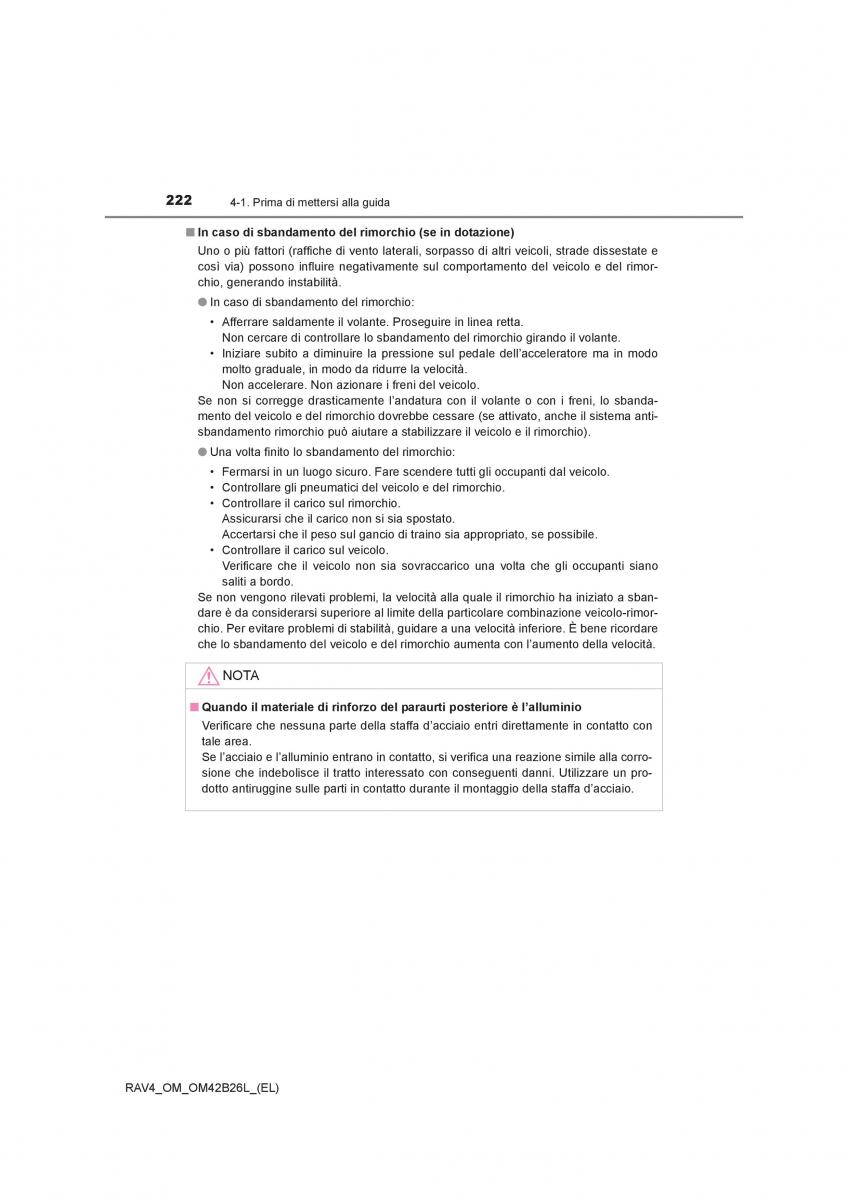 222 4-1. Prima di mettersi alla guida

■ In caso di sbandamento del rimorchio (se in dotazione)

Uno o più fattori (raffiche di vento laterali, sorpasso di altri veicoli, strade dissestate e così via) possono influire negativamente sul comportamento del veicolo e del rimorchio, generando instabilità.

● In caso di sbandamento del rimorchio:

• Afferrare saldamente il volante. Proseguire in linea retta. Non cercare di controllare lo sbandamento del rimorchio girando il volante.
• Iniziare subito a diminuire la pressione sul pedale dell'acceleratore ma in modo molto graduale, in modo da ridurre la velocità. Non accelerare. Non azionare i freni del veicolo.

Se non si corregge drasticamente l'andatura con il volante o con i freni, lo sbandamento del veicolo e del rimorchio dovrebbe cessare (se attivato, anche il sistema antisbandamento rimorchio può aiutare a stabilizzare il veicolo e il rimorchio).

● Una volta finito lo sbandamento del rimorchio:

• Fermarsi in un luogo sicuro. Fare scendere tutti gli occupanti dal veicolo.
• Controllare gli pneumatici del veicolo e del rimorchio.
• Controllare il carico sul rimorchio. Assicurarsi che il carico non si sia spostato. Accertarsi che il peso sul gancio di traino sia appropriato, se possibile.
• Controllare il carico sul veicolo. Verificare che il veicolo non sia sovraccarico una volta che gli occupanti siano saliti a bordo.

Se non vengono rilevati problemi, la velocità alla quale il rimorchio ha iniziato a sbandare è da considerarsi superiore al limite della particolare combinazione veicolo-rimorchio. Per evitare problemi di stabilità, guidare a una velocità inferiore. È bene ricordare che lo sbandamento del veicolo e del rimorchio aumenta con l'aumento della velocità.

NOTA

■ Quando il materiale di rinforzo del paraurti posteriore è l'alluminio

Verificare che nessuna parte della staffa d'acciaio entri direttamente in contatto con tale area.
Se l'acciaio e l'alluminio entrano in contatto, si verifica una reazione simile alla corrosione che indebolisce il tratto interessato con conseguenti danni. Utilizzare un prodotto antiruggine sulle parti in contatto durante il montaggio della staffa d'acciaio.

RAV4_OM_OM42B26L_(EL)